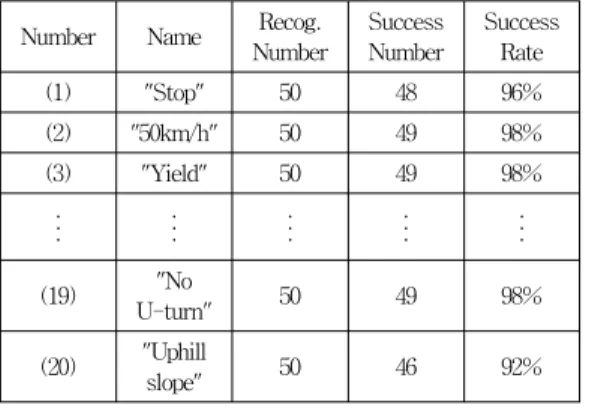 | Number | Name | Recog. Number | Success Number | Success Rate |
|---|---|---|---|---|
| (1) | "Stop" | 50 | 48 | 96% |
| (2) | "50km/h" | 50 | 49 | 98% |
| (3) | "Yield" | 50 | 49 | 98% |
| ⋮ | ⋮ | ⋮ | ⋮ | ⋮ |
| (19) | "No U-turn" | 50 | 49 | 98% |
| (20) | "Uphill slope" | 50 | 46 | 92% |